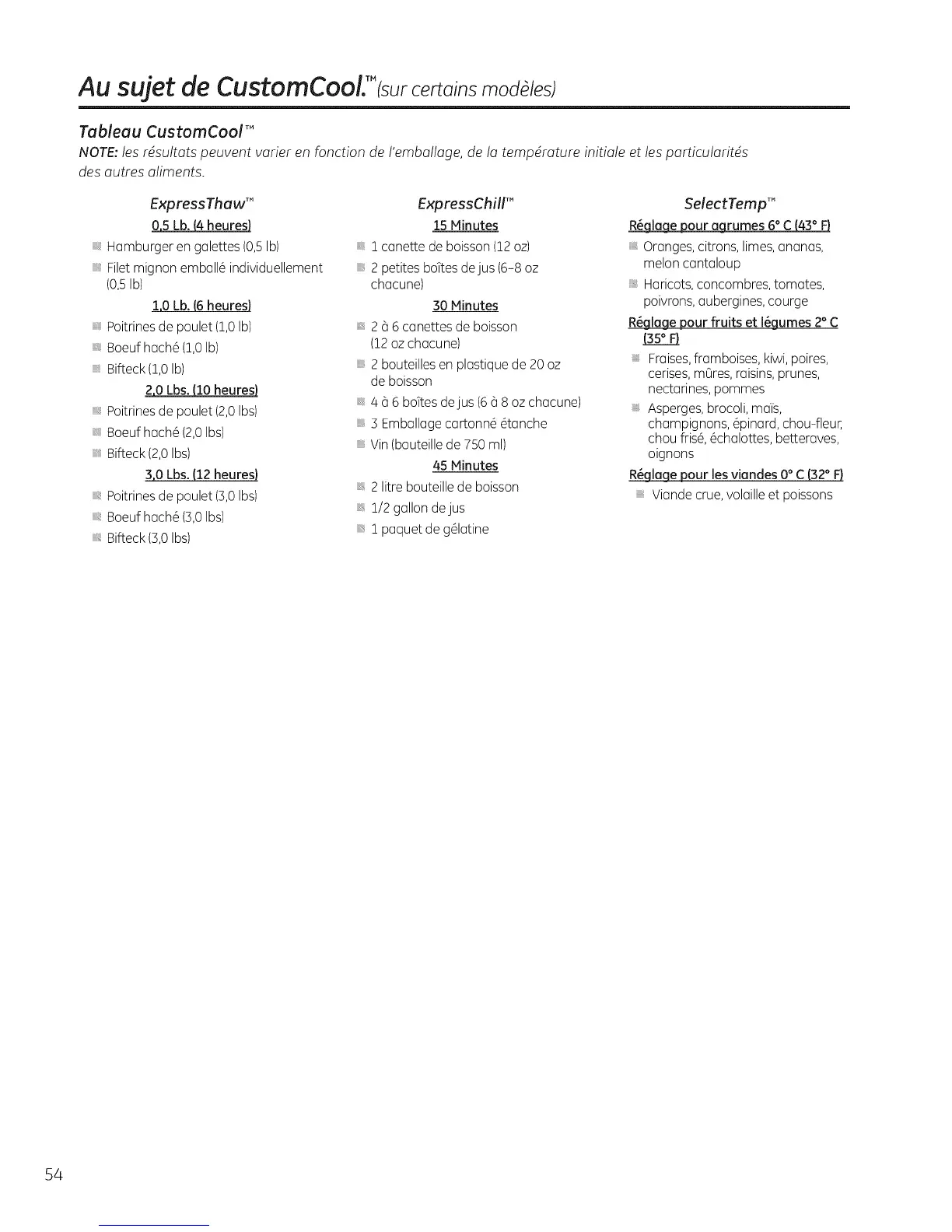 Au sujet de CustomCool.™ (sur certains modèles)

Tableau CustomCool™

NOTE: les résultats peuvent varier en fonction de l'emballage, de la température initiale et les particularités des autres aliments.

ExpressThaw™

0,5 Lb. (4 heures)

Hamburger en galettes (0,5 lb)

Filet mignon emballé individuellement (0,5 lb)

1,0 Lb. (6 heures)

Poitrines de poulet (1,0 lb)

Boeuf haché (1,0 lb)

Bifteck (1,0 lb)

2,0 Lbs. (10 heures)

Poitrines de poulet (2,0 lbs)

Boeuf haché (2,0 lbs)

Bifteck (2,0 lbs)

3,0 Lbs. (12 heures)

Poitrines de poulet (3,0 lbs)

Boeuf haché (3,0 lbs)

Bifteck (3,0 lbs)

ExpressChill™

15 Minutes

1 canette de boisson (12 oz)

2 petites boîtes de jus (6–8 oz chacune)

30 Minutes

2 à 6 canettes de boisson (12 oz chacune)

2 bouteilles en plastique de 20 oz de boisson

4 à 6 boîtes de jus (6 à 8 oz chacune)

3 Emballage cartonné étanche

Vin (bouteille de 750 ml)

45 Minutes

2 litre bouteille de boisson

1/2 gallon de jus

1 paquet de gélatine

SelectTemp™

Réglage pour agrumes 6° C (43° F)

Oranges, citrons, limes, ananas, melon cantaloup

Haricots, concombres, tomates, poivrons, aubergines, courge

Réglage pour fruits et légumes 2° C (35° F)

Fraises, framboises, kiwi, poires, cerises, mûres, raisins, prunes, nectarines, pommes

Asperges, brocoli, maïs, champignons, épinard, chou-fleur, chou frisé, échalottes, betteraves, oignons

Réglage pour les viandes 0° C (32° F)

Viande crue, volaille et poissons

54